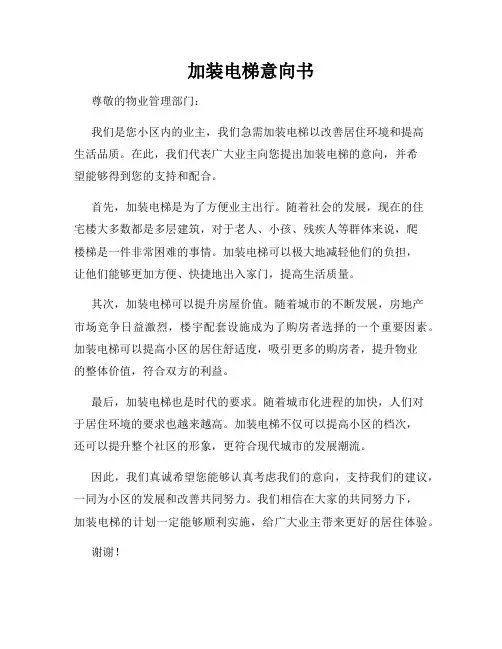 加装电梯意向书

尊敬的物业管理部门：

我们是您小区内的业主，我们急需加装电梯以改善居住环境和提高生活品质。在此，我们代表广大业主向您提出加装电梯的意向，并希望能够得到您的支持和配合。

首先，加装电梯是为了方便业主出行。随着社会的发展，现在的住宅楼大多数都是多层建筑，对于老人、小孩、残疾人等群体来说，爬楼梯是一件非常困难的事情。加装电梯可以极大地减轻他们的负担，让他们能够更加方便、快捷地出入家门，提高生活质量。

其次，加装电梯可以提升房屋价值。随着城市的不断发展，房地产市场竞争日益激烈，楼宇配套设施成为了购房者选择的一个重要因素。加装电梯可以提高小区的居住舒适度，吸引更多的购房者，提升物业的整体价值，符合双方的利益。

最后，加装电梯也是时代的要求。随着城市化进程的加快，人们对于居住环境的要求也越来越高。加装电梯不仅可以提高小区的档次，还可以提升整个社区的形象，更符合现代城市的发展潮流。

因此，我们真诚希望您能够认真考虑我们的意向，支持我们的建议，一同为小区的发展和改善共同努力。我们相信在大家的共同努力下，加装电梯的计划一定能够顺利实施，给广大业主带来更好的居住体验。

谢谢！